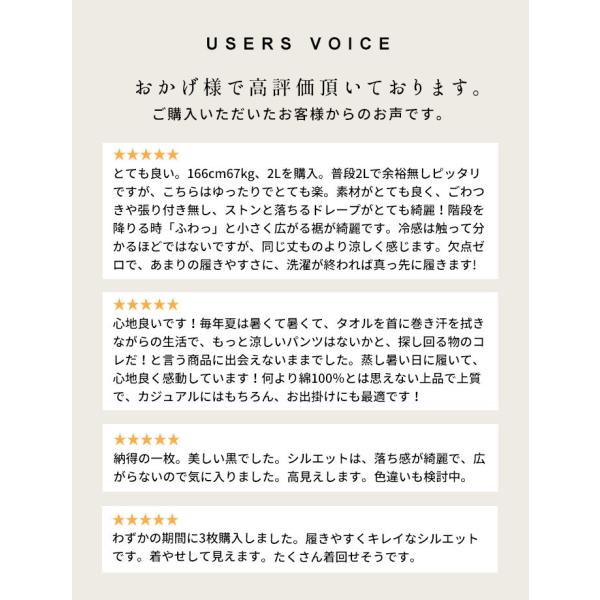 USERS VOICE

おかげ様で高評価頂いております。
ご購入いただいたお客様からのお声です。

★★★★★
とても良い。166cm67kg、2Lを購入。普段2Lで余裕無しピッタリですが、こちらはゆったりでとても楽。素材がとても良く、ごわつきや張り付き無し、ストンと落ちるドレープがとても綺麗！階段を降りる時「ふわっ」と小さく広がる裾が綺麗です。冷感は触って分かるほどではないですが、同じ丈ものより涼しく感じます。欠点ゼロで、あまりの履きやすさに、洗濯が終われば真っ先に履きます!

★★★★★
心地良いです！毎年夏は暑くて暑くて、タオルを首に巻き汗を拭きながらの生活で、もっと涼しいパンツはないかと、探し回る物のコレだ！と言う商品に出会えないままでした。蒸し暑い日に履いて、心地良く感動しています！何より綿100%とは思えない上品で上質で、カジュアルにはもちろん、お出掛けにも最適です！

★★★★★
納得の一枚。美しい黒でした。シルエットは、落ち感が綺麗で、広がらないので気に入りました。高見えします。色違いも検討中。

★★★★★
わずかの期間に3枚購入しました。履きやすくキレイなシルエットです。着やせして見えます。たくさん着回せそうです。